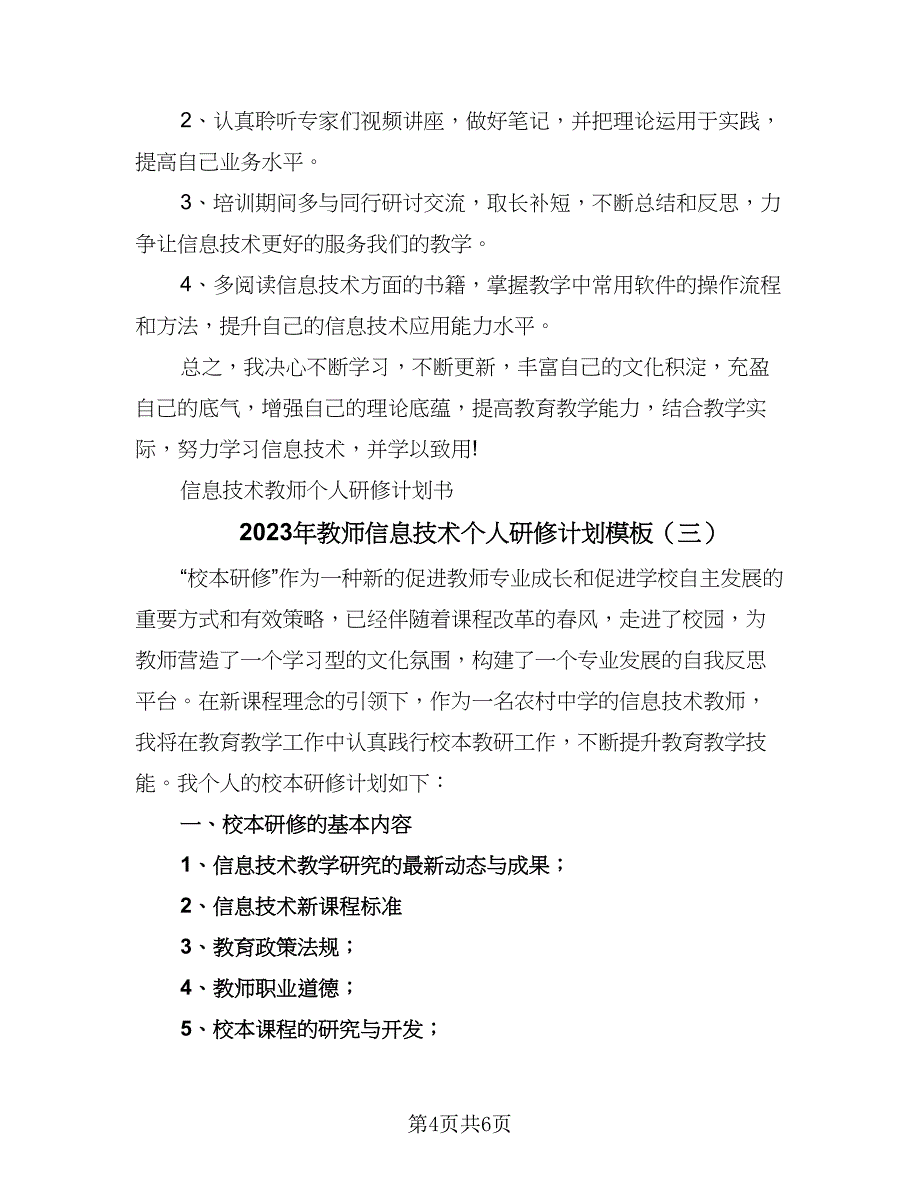 2、认真聆听专家们视频讲座，做好笔记，并把理论运用于实践，提高自己业务水平。

3、培训期间多与同行研讨交流，取长补短，不断总结和反思，力争让信息技术更好的服务我们的教学。

4、多阅读信息技术方面的书籍，掌握教学中常用软件的操作流程和方法，提升自己的信息技术应用能力水平。

总之，我决心不断学习，不断更新，丰富自己的文化积淀，充盈自己的底气，增强自己的理论底蕴，提高教育教学能力，结合教学实际，努力学习信息技术，并学以致用!

信息技术教师个人研修计划书

2023年教师信息技术个人研修计划模板（三）

“校本研修”作为一种新的促进教师专业成长和促进学校自主发展的重要方式和有效策略，已经伴随着课程改革的春风，走进了校园，为教师营造了一个学习型的文化氛围，构建了一个专业发展的自我反思平台。在新课程理念的引领下，作为一名农村中学的信息技术教师，我将在教育教学工作中认真践行校本教研工作，不断提升教育教学技能。我个人的校本研修计划如下：

一、校本研修的基本内容

1、信息技术教学研究的最新动态与成果；

2、信息技术新课程标准

3、教育政策法规；

4、教师职业道德；

5、校本课程的研究与开发；

第4页共6页